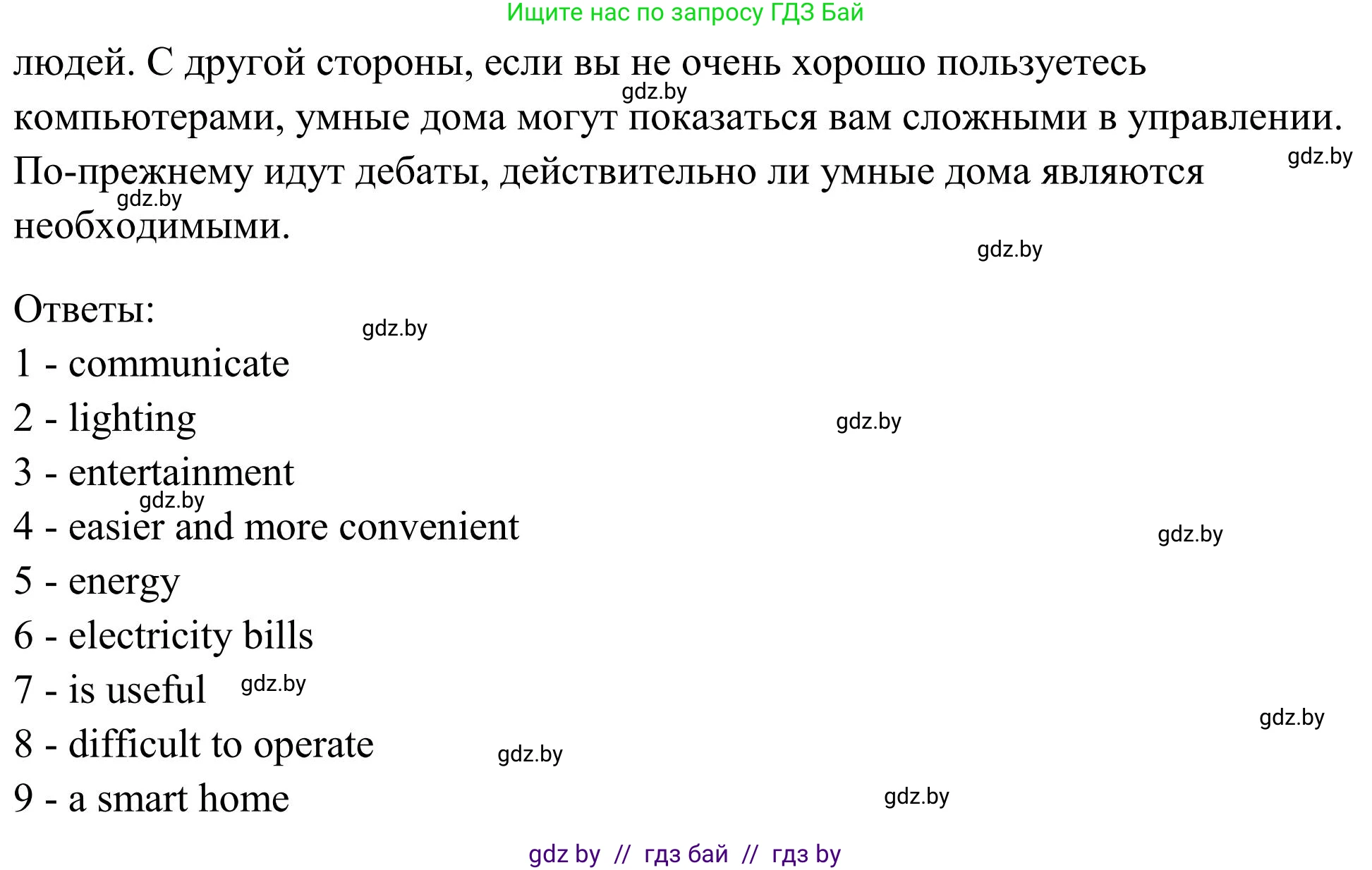 Ищите нас по запросу ГДЗ Бай

людей. С другой стороны, если вы не очень хорошо пользуетесь компьютерами, умные дома могут показаться вам сложными в управлении. По-прежнему идут дебаты, действительно ли умные дома являются необходимыми.

gdz.by gdz.by gdz.by gdz.by

Ответы:

gdz.by

1 - communicate

2 - lighting

gdz.by

3 - entertainment

gdz.by

4 - easier and more convenient

gdz.by

5 - energy

6 - electricity bills

7 - is useful gdz.by

gdz.by

8 - difficult to operate

gdz.by

9 - a smart home

gdz.by

gdz by // гдз бай // гдз by